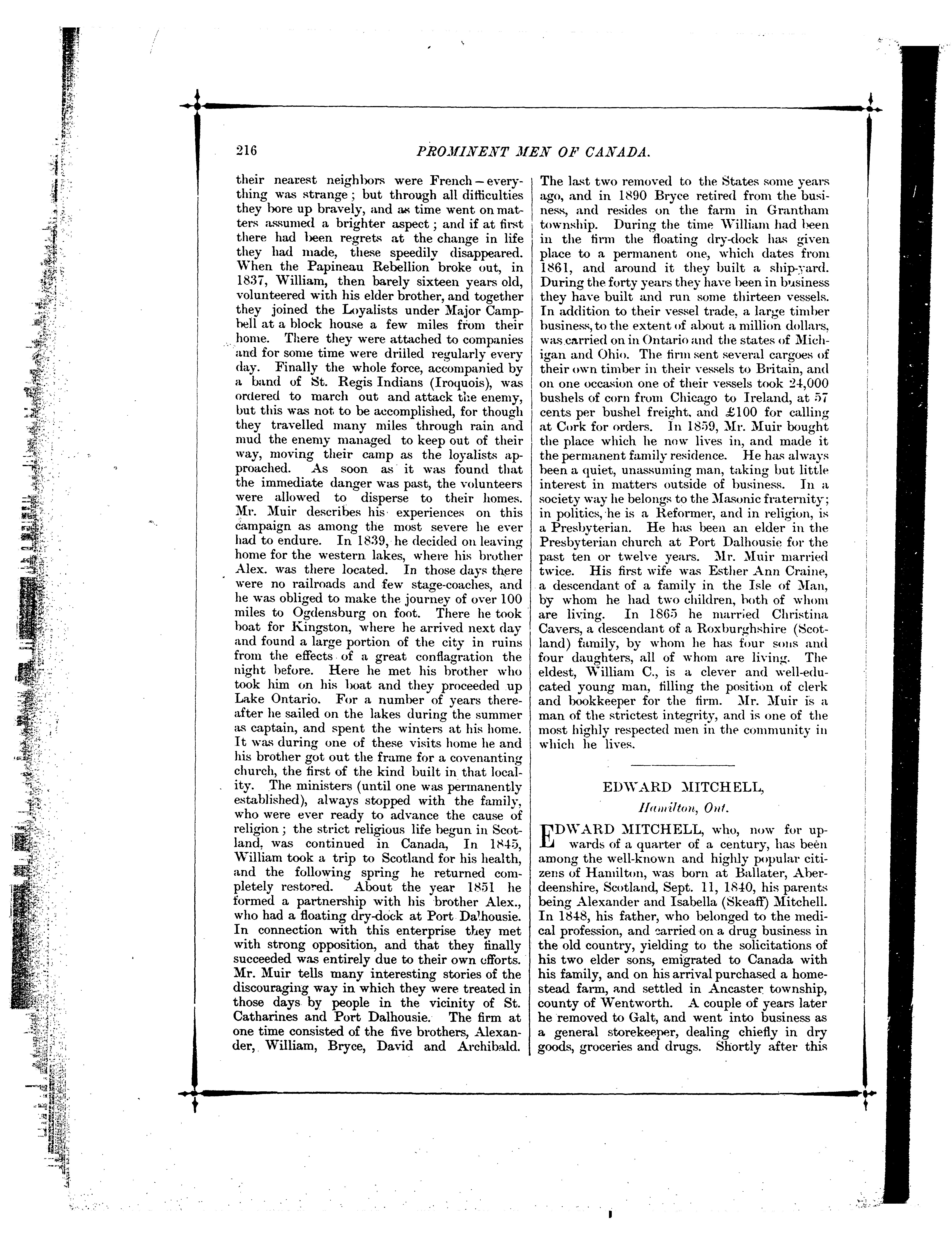 216 PROMINENT MEN OF CANADA.

their nearest neighbors were French—everything was strange; but through all difficulties they bore up bravely, and as time went on matters assumed a brighter aspect; and if at first there had been regrets at the change in life they had made, these speedily disappeared. When the Papineau Rebellion broke out, in 1837, William, then barely sixteen years old, volunteered with his elder brother, and together they joined the Loyalists under Major Campbell at a block house a few miles from their home. There they were attached to companies and for some time were drilled regularly every day. Finally the whole force, accompanied by a band of St. Regis Indians (Iroquois), was ordered to march out and attack the enemy, but this was not to be accomplished, for though they travelled many miles through rain and mud the enemy managed to keep out of their way, moving their camp as the loyalists approached. As soon as it was found that the immediate danger was past, the volunteers were allowed to disperse to their homes. Mr. Muir describes his experiences on this campaign as among the most severe he ever had to endure. In 1839, he decided on leaving home for the western lakes, where his brother Alex. was there located. In those days there were no railroads and few stage-coaches, and he was obliged to make the journey of over 100 miles to Ogdensburg on foot. There he took boat for Kingston, where he arrived next day and found a large portion of the city in ruins from the effects of a great conflagration the night before. Here he met his brother who took him on his boat and they proceeded up Lake Ontario. For a number of years thereafter he sailed on the lakes during the summer as captain, and spent the winters at his home. It was during one of these visits home he and his brother got out the frame for a covenanting church, the first of the kind built in that locality. The ministers (until one was permanently established), always stopped with the family, who were ever ready to advance the cause of religion; the strict religious life begun in Scotland, was continued in Canada, In 1845, William took a trip to Scotland for his health, and the following spring he returned completely restored. About the year 1851 he formed a partnership with his brother Alex., who had a floating dry-dock at Port Dalhousie. In connection with this enterprise they met with strong opposition, and that they finally succeeded was entirely due to their own efforts. Mr. Muir tells many interesting stories of the discouraging way in which they were treated in those days by people in the vicinity of St. Catharines and Port Dalhousie. The firm at one time consisted of the five brothers, Alexander, William, Bryce, David and Archibald. The last two removed to the States some years ago, and in 1890 Bryce retired from the business, and resides on the farm in Grantham township. During the time William had been in the firm the floating dry-dock has given place to a permanent one, which dates from 1861, and around it they built a ship-yard. During the forty years they have been in business they have built and run some thirteen vessels. In addition to their vessel trade, a large timber business, to the extent of about a million dollars, was carried on in Ontario and the states of Michigan and Ohio. The firm sent several cargoes of their own timber in their vessels to Britain, and on one occasion one of their vessels took 24,000 bushels of corn from Chicago to Ireland, at 57 cents per bushel freight, and £100 for calling at Cork for orders. In 1859, Mr. Muir bought the place which he now lives in, and made it the permanent family residence. He has always been a quiet, unassuming man, taking but little interest in matters outside of business. In a society way he belongs to the Masonic fraternity; in politics, he is a Reformer, and in religion, is a Presbyterian. He has been an elder in the Presbyterian church at Port Dalhousie for the past ten or twelve years. Mr. Muir married twice. His first wife was Esther Ann Craine, a descendant of a family in the Isle of Man, by whom he had two children, both of whom are living. In 1865 he married Christina Cavers, a descendant of a Roxburghshire (Scotland) family, by whom he has four sons and four daughters, all of whom are living. The eldest, William C., is a clever and well-educated young man, filling the position of clerk and bookkeeper for the firm. Mr. Muir is a man of the strictest integrity, and is one of the most highly respected men in the community in which he lives.

EDWARD MITCHELL,

Hamilton, Ont.

EDWARD MITCHELL, who, now for upwards of a quarter of a century, has been among the well-known and highly popular citizens of Hamilton, was born at Ballater, Aberdeenshire, Scotland, Sept. 11, 1840, his parents being Alexander and Isabella (Skeaff) Mitchell. In 1848, his father, who belonged to the medical profession, and carried on a drug business in the old country, yielding to the solicitations of his two elder sons, emigrated to Canada with his family, and on his arrival purchased a homestead farm, and settled in Ancaster township, county of Wentworth. A couple of years later he removed to Galt, and went into business as a general storekeeper, dealing chiefly in dry goods, groceries and drugs. Shortly after this